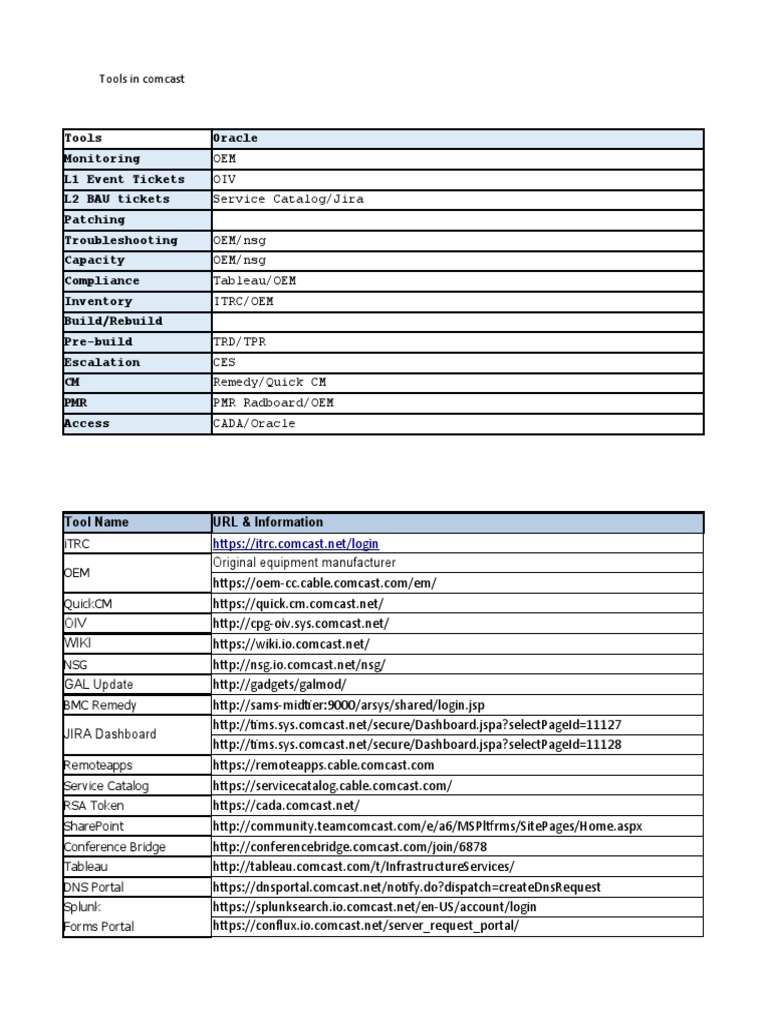 Tools in comcast

| Tools | Oracle |
|---|---|
| Monitoring | OEM |
| L1 Event Tickets | OIV |
| L2 BAU tickets | Service Catalog/Jira |
| Patching | |
| Troubleshooting | OEM/nsg |
| Capacity | OEM/nsg |
| Compliance | Tableau/OEM |
| Inventory | ITRC/OEM |
| Build/Rebuild | |
| Pre-build | TRD/TPR |
| Escalation | CES |
| CM | Remedy/Quick CM |
| PMR | PMR Radboard/OEM |
| Access | CADA/Oracle |

| Tool Name | URL & Information |
|---|---|
| iTRC | https://itrc.comcast.net/login |
| OEM | Original equipment manufacturer |
| | https://oem-cc.cable.comcast.com/em/ |
| QuickCM | https://quick.cm.comcast.net/ |
| OIV | http://cpg-oiv.sys.comcast.net/ |
| WIKI | https://wiki.io.comcast.net/ |
| NSG | http://nsg.io.comcast.net/nsg/ |
| GAL Update | http://gadgets/galmod/ |
| BMC Remedy | http://sams-midtier:9000/arsys/shared/login.jsp |
| JIRA Dashboard | http://tims.sys.comcast.net/secure/Dashboard.jspa?selectPageId=11127 |
| | http://tims.sys.comcast.net/secure/Dashboard.jspa?selectPageId=11128 |
| Remoteapps | https://remoteapps.cable.comcast.com |
| Service Catalog | https://servicecatalog.cable.comcast.com/ |
| RSA Token | https://cada.comcast.net/ |
| SharePoint | http://community.teamcomcast.com/e/a6/MSPltfrms/SitePages/Home.aspx |
| Conference Bridge | http://conferencebridge.comcast.com/join/6878 |
| Tableau | http://tableau.comcast.com/t/InfrastructureServices/ |
| DNS Portal | https://dnsportal.comcast.net/notify.do?dispatch=createDnsRequest |
| Splunk | https://splunksearch.io.comcast.net/en-US/account/login |
| Forms Portal | https://conflux.io.comcast.net/server_request_portal/ |